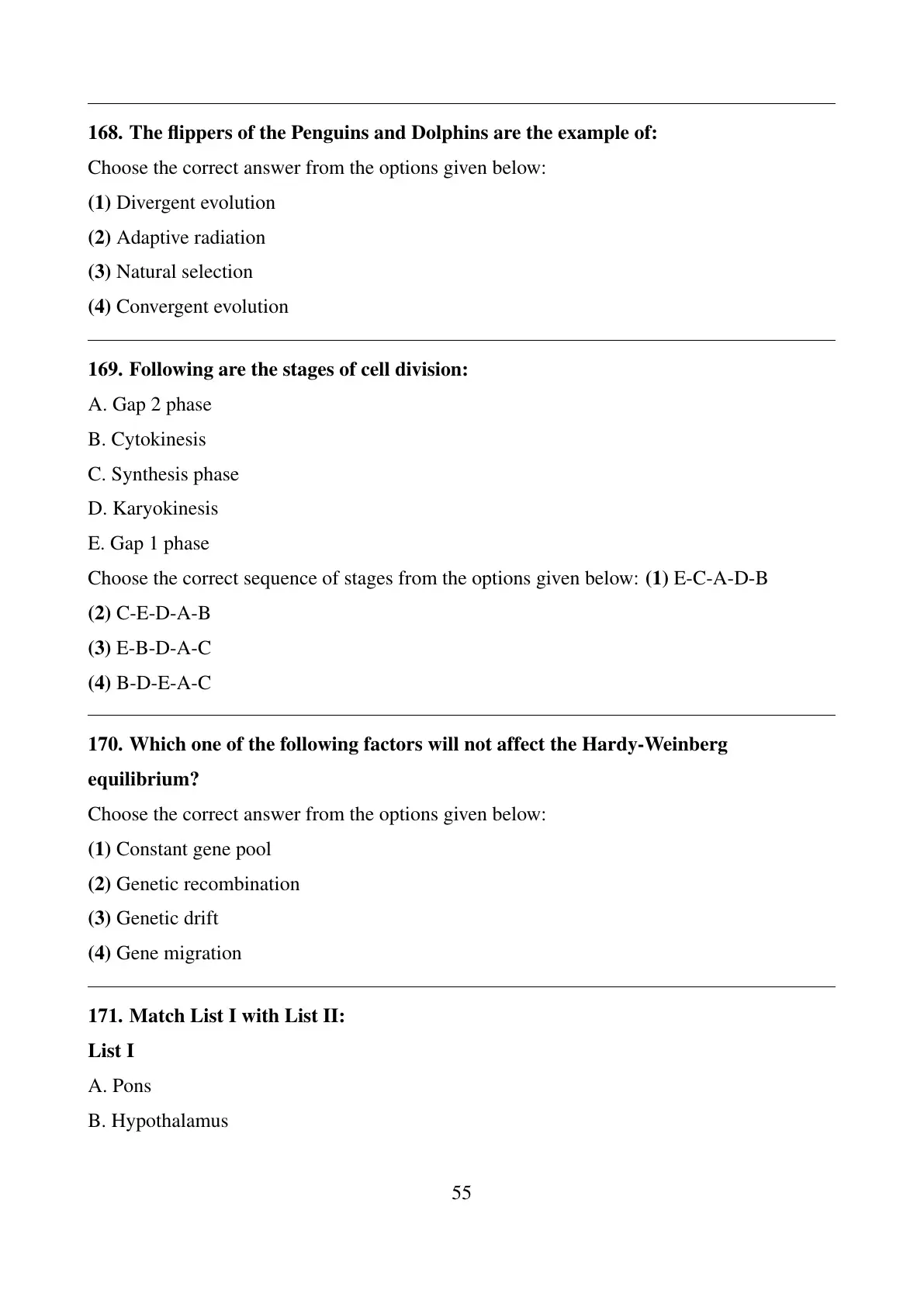 168. The flippers of the Penguins and Dolphins are the example of:

Choose the correct answer from the options given below:

(1) Divergent evolution

(2) Adaptive radiation

(3) Natural selection

(4) Convergent evolution

169. Following are the stages of cell division:

A. Gap 2 phase

B. Cytokinesis

C. Synthesis phase

D. Karyokinesis

E. Gap 1 phase

Choose the correct sequence of stages from the options given below: (1) E-C-A-D-B

(2) C-E-D-A-B

(3) E-B-D-A-C

(4) B-D-E-A-C

170. Which one of the following factors will not affect the Hardy-Weinberg equilibrium?

Choose the correct answer from the options given below:

(1) Constant gene pool

(2) Genetic recombination

(3) Genetic drift

(4) Gene migration

171. Match List I with List II:

List I

A. Pons

B. Hypothalamus

55